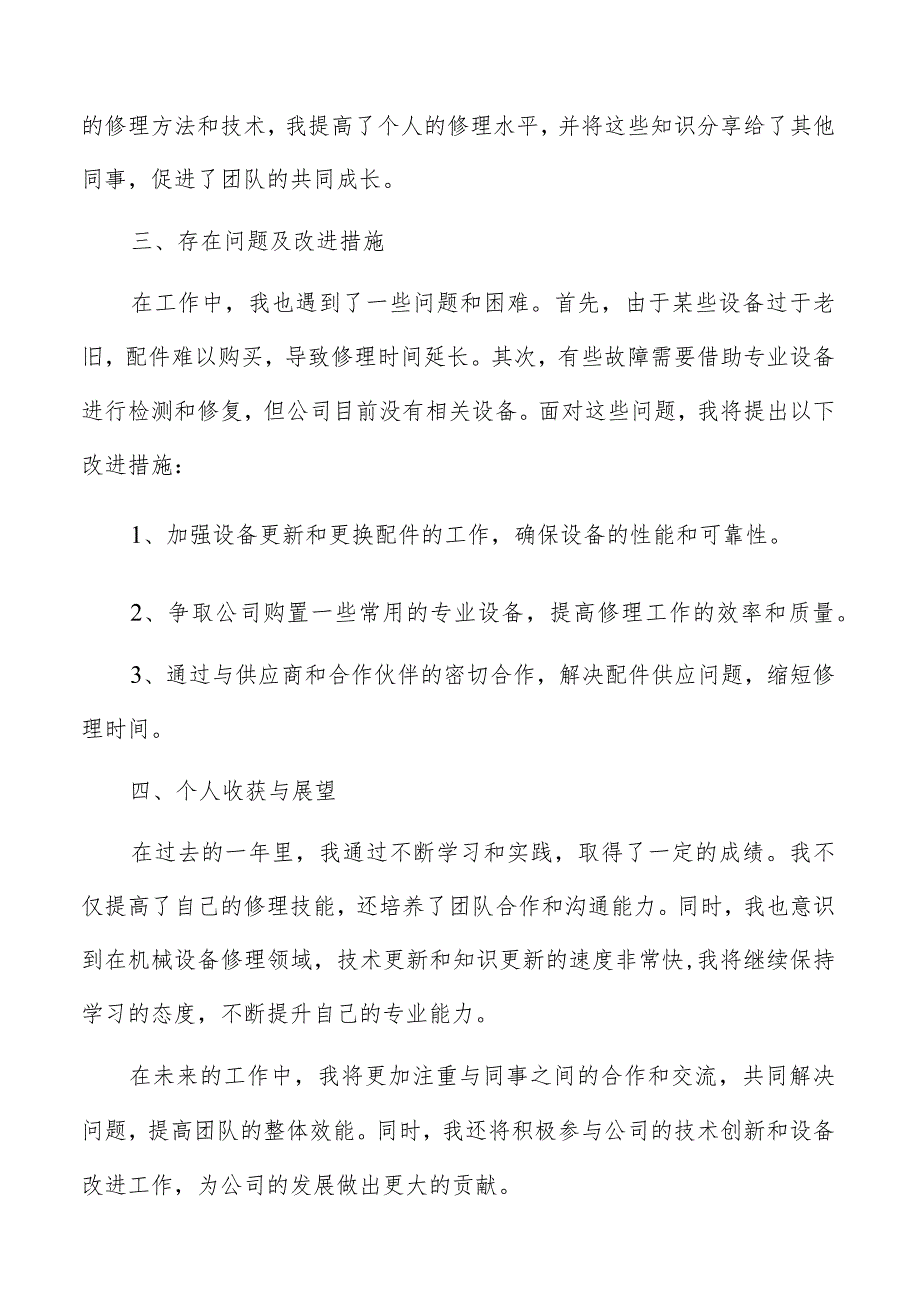 的修理方法和技术，我提高了个人的修理水平，并将这些知识分享给了其他同事，促进了团队的共同成长。

三、存在问题及改进措施

在工作中，我也遇到了一些问题和困难。首先，由于某些设备过于老旧，配件难以购买，导致修理时间延长。其次，有些故障需要借助专业设备进行检测和修复，但公司目前没有相关设备。面对这些问题，我将提出以下改进措施：

1、加强设备更新和更换配件的工作，确保设备的性能和可靠性。

2、争取公司购置一些常用的专业设备，提高修理工作的效率和质量。

3、通过与供应商和合作伙伴的密切合作，解决配件供应问题，缩短修理时间。

四、个人收获与展望

在过去的一年里，我通过不断学习和实践，取得了一定的成绩。我不仅提高了自己的修理技能，还培养了团队合作和沟通能力。同时，我也意识到在机械设备修理领域，技术更新和知识更新的速度非常快，我将继续保持学习的态度，不断提升自己的专业能力。

在未来的工作中，我将更加注重与同事之间的合作和交流，共同解决问题，提高团队的整体效能。同时，我还将积极参与公司的技术创新和设备改进工作，为公司的发展做出更大的贡献。